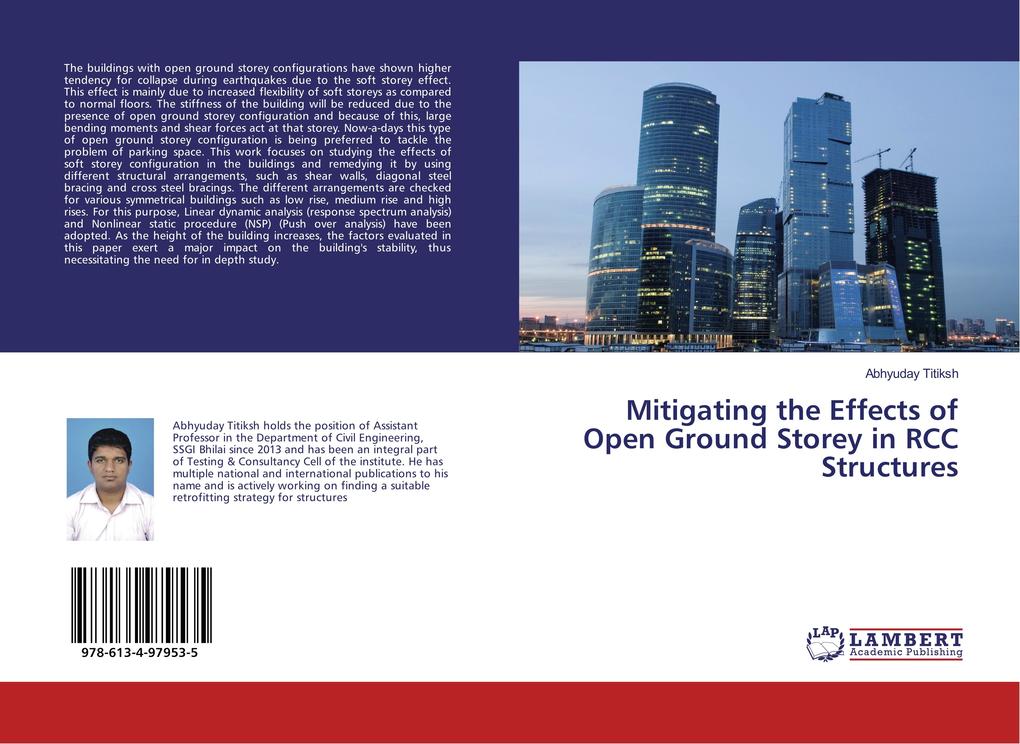 The buildings with open ground storey configurations have shown higher tendency for collapse during earthquakes due to the soft storey effect. This effect is mainly due to increased flexibility of soft storeys as compared to normal floors. The stiffness of the building will be reduced due to the presence of open ground storey configuration and because of this, large bending moments and shear forces act at that storey. Now-a-days this type of open ground storey configuration is being preferred to tackle the problem of parking space. This work focuses on studying the effects of soft storey configuration in the buildings and remedying it by using different structural arrangements, such as shear walls, diagonal steel bracing and cross steel bracings. The different arrangements are checked for various symmetrical buildings such as low rise, medium rise and high rises. For this purpose, Linear dynamic analysis (response spectrum analysis) and Nonlinear static procedure (NSP) (Push over analysis) have been adopted. As the height of the building increases, the factors evaluated in this paper exert a major impact on the building's stability, thus necessitating the need for in depth study.

Abhyuday Titiksh

Mitigating the Effects of Open Ground Storey in RCC Structures

Abhyuday Titiksh holds the position of Assistant Professor in the Department of Civil Engineering, SSGI Bhilai since 2013 and has been an integral part of Testing & Consultancy Cell of the institute. He has multiple national and international publications to his name and is actively working on finding a suitable retrofitting strategy for structures

978-613-4-97953-5

LAP LAMBERT Academic Publishing